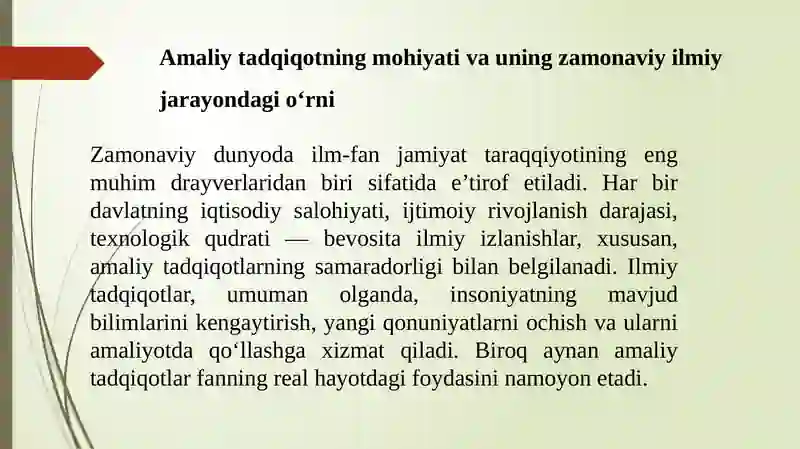 Amaliy tadqiqotning mohiyati va uning zamonaviy ilmiy jarayondagi o‘rni

Zamonaviy dunyoda ilm-fan jamiyat taraqqiyotining eng muhim drayverlaridan biri sifatida e’tirof etiladi. Har bir davlatning iqtisodiy salohiyati, ijtimoiy rivojlanish darajasi, texnologik qudrati — bevosita ilmiy izlanishlar, xususan, amaliy tadqiqotlarning samaradorligi bilan belgilanadi. Ilmiy tadqiqotlar, umuman olganda, insoniyatning mavjud bilimlarini kengaytirish, yangi qonuniyatlarni ochish va ularni amaliyotda qo‘llashga xizmat qiladi. Biroq aynan amaliy tadqiqotlar fanning real hayotdagi foydasini namoyon etadi.